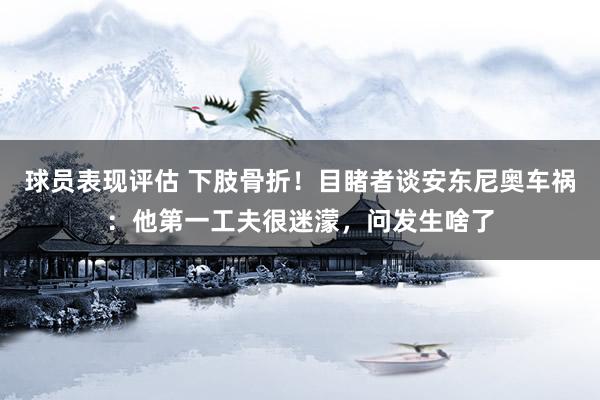 球员表现评估 下肢骨折！目睹者谈安东尼奥车祸：他第一工夫很迷濛，问发生啥了